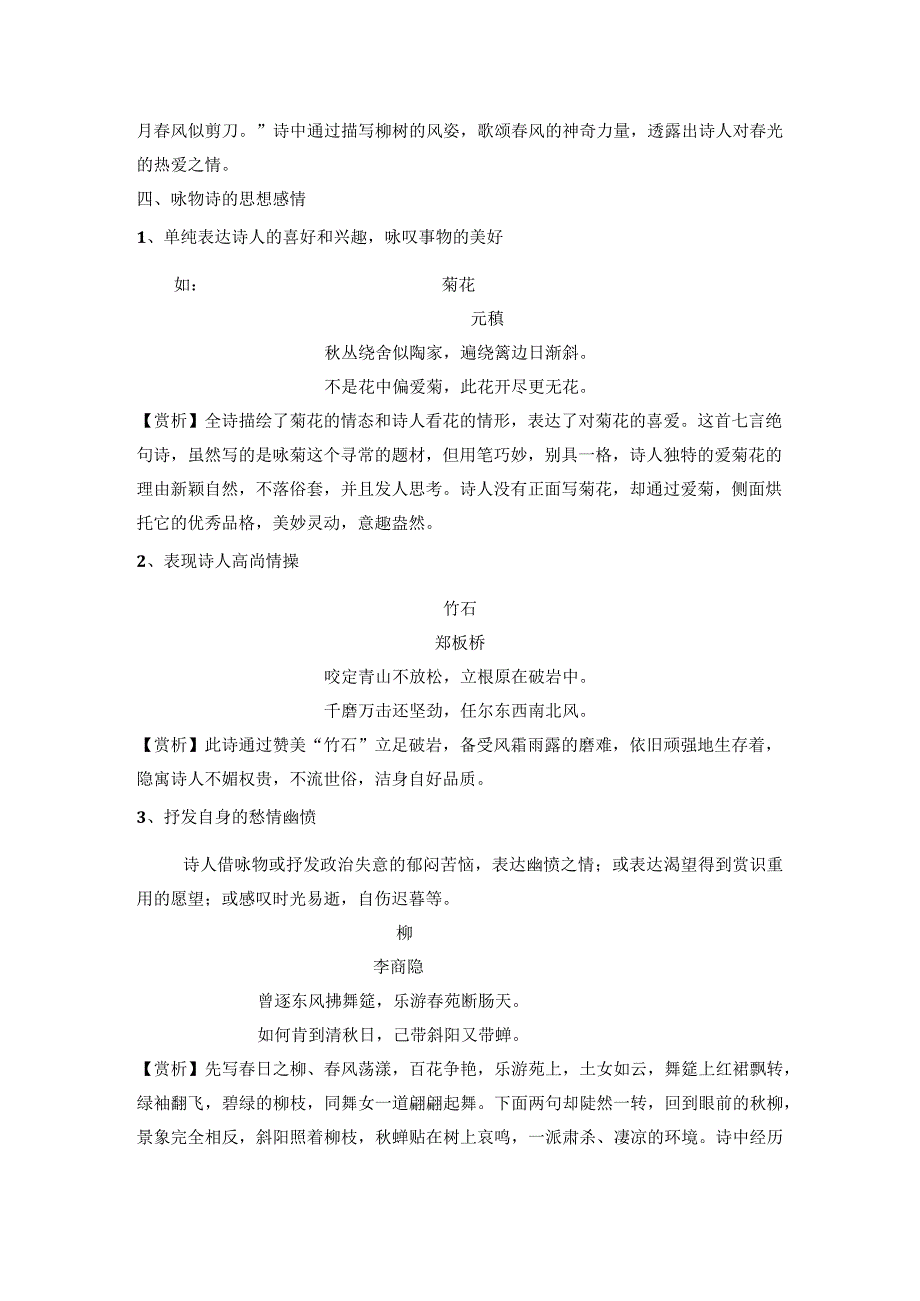 月春风似剪刀。”诗中通过描写柳树的风姿，歌颂春风的神奇力量，透露出诗人对春光的热爱之情。

四、咏物诗的思想感情

1、单纯表达诗人的喜好和兴趣，咏叹事物的美好

如：　菊花

元稹

秋丛绕舍似陶家，遍绕篱边日渐斜。

不是花中偏爱菊，此花开尽更无花。

【赏析】全诗描绘了菊花的情态和诗人看花的情形，表达了对菊花的喜爱。这首七言绝句诗，虽然写的是咏菊这个寻常的题材，但用笔巧妙，别具一格，诗人独特的爱菊花的理由新颖自然，不落俗套，并且发人思考。诗人没有正面写菊花，却通过爱菊，侧面烘托它的优秀品格，美妙灵动，意趣盎然。

2、表现诗人高尚情操

竹石

郑板桥

咬定青山不放松，立根原在破岩中。

千磨万击还坚劲，任尔东西南北风。

【赏析】此诗通过赞美“竹石”立足破岩，备受风霜雨露的磨难，依旧顽强地生存着，隐寓诗人不媚权贵，不流世俗，洁身自好品质。

3、抒发自身的愁情幽愤

诗人借咏物或抒发政治失意的郁闷苦恼，表达幽愤之情；或表达渴望得到赏识重用的愿望；或感叹时光易逝，自伤迟暮等。

柳

李商隐

曾逐东风拂舞筵，乐游春苑断肠天。

如何肯到清秋日，已带斜阳又带蝉。

【赏析】先写春日之柳、春风荡漾，百花争艳，乐游苑上，士女如云，舞筵上红裙飘转，绿袖翻飞，碧绿的柳枝，同舞女一道翩翩起舞。下面两句却陡然一转，回到眼前的秋柳，景象完全相反，斜阳照着柳枝，秋蝉贴在树上哀鸣，一派肃杀、凄凉的环境。诗中经历